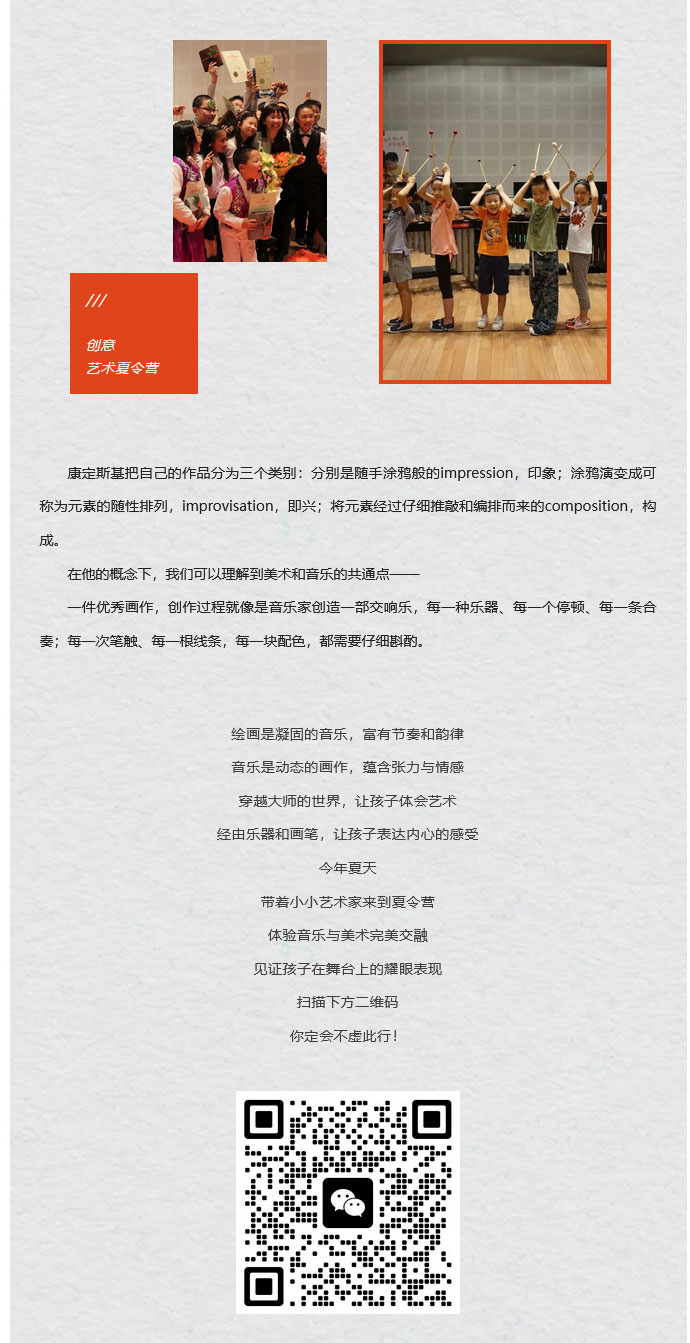 ///

创意
艺术夏令营

康定斯基把自己的作品分为三个类别：分别是随手涂鸦般的impression，印象；涂鸦演变成可称为元素的随性排列，improvisation，即兴；将元素经过仔细推敲和编排而来的composition，构成。

在他的概念下，我们可以理解到美术和音乐的共通点——

一件优秀画作，创作过程就像是音乐家创造一部交响乐，每一种乐器、每一个停顿、每一条合奏；每一次笔触、每一根线条，每一块配色，都需要仔细斟酌。

绘画是凝固的音乐，富有节奏和韵律
音乐是动态的画作，蕴含张力与情感
穿越大师的世界，让孩子体会艺术
经由乐器和画笔，让孩子表达内心的感受
今年夏天
带着小小艺术家来到夏令营
体验音乐与美术完美交融
见证孩子在舞台上的耀眼表现
扫描下方二维码
你定会不虚此行！